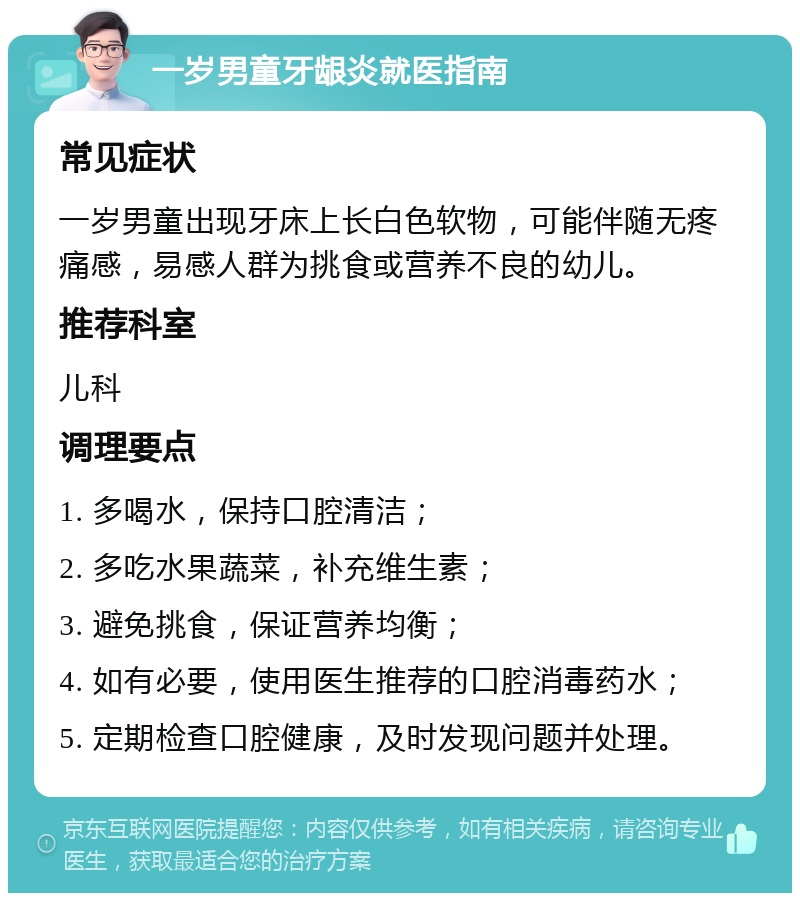 一岁男童牙龈炎就医指南

常见症状

一岁男童出现牙床上长白色软物，可能伴随无疼痛感，易感人群为挑食或营养不良的幼儿。

推荐科室

儿科

调理要点

1. 多喝水，保持口腔清洁；

2. 多吃水果蔬菜，补充维生素；

3. 避免挑食，保证营养均衡；

4. 如有必要，使用医生推荐的口腔消毒药水；

5. 定期检查口腔健康，及时发现问题并处理。

京东互联网医院提醒您：内容仅供参考，如有相关疾病，请咨询专业医生，获取最适合您的治疗方案